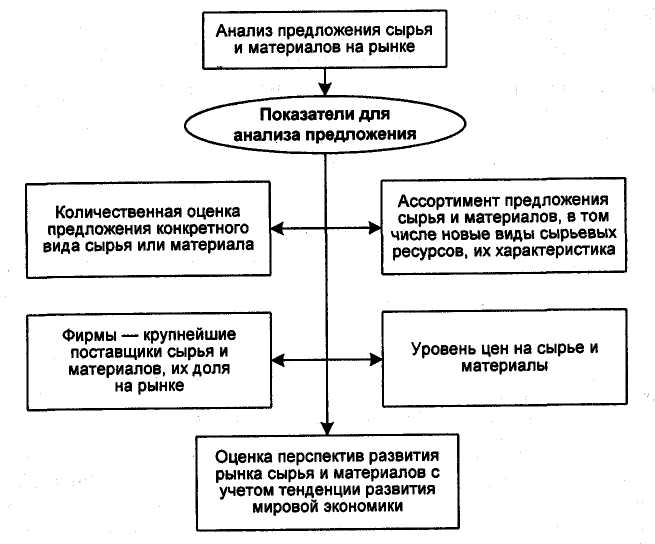 Анализ предложения сырья и материалов на рынке

Показатели для анализа предложения

Количественная оценка предложения конкретного вида сырья или материала

Ассортимент предложения сырья и материалов, в том числе новые виды сырьевых ресурсов, их характеристика

Фирмы — крупнейшие поставщики сырья и материалов, их доля на рынке

Уровень цен на сырье и материалы

Оценка перспектив развития рынка сырья и материалов с учетом тенденции развития мировой экономики